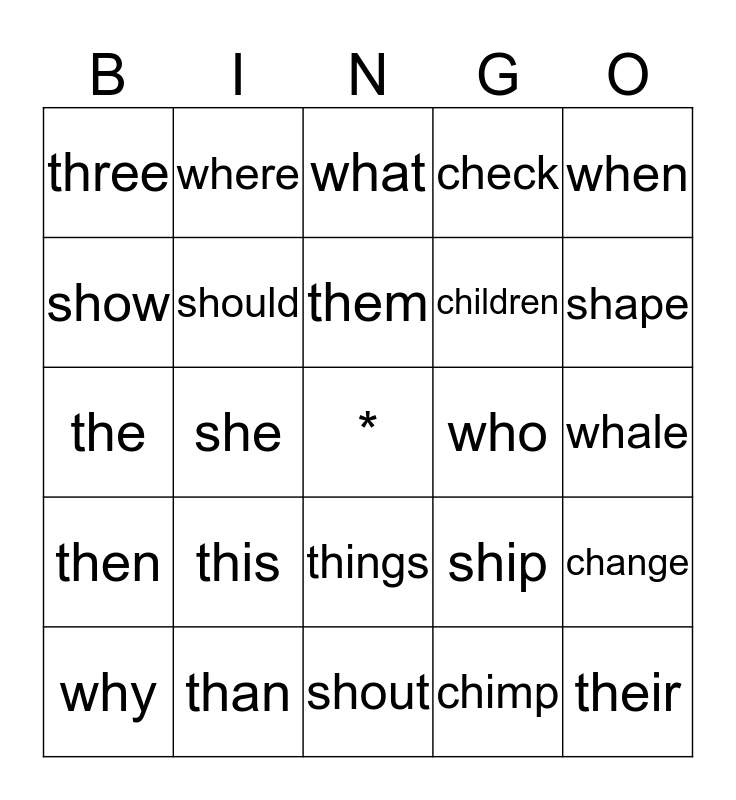 | B | I | N | G | O |
|---|---|---|---|---|
| three | where | what | check | when |
| show | should | them | children | shape |
| the | she | * | who | whale |
| then | this | things | ship | change |
| why | than | shout | chimp | their |